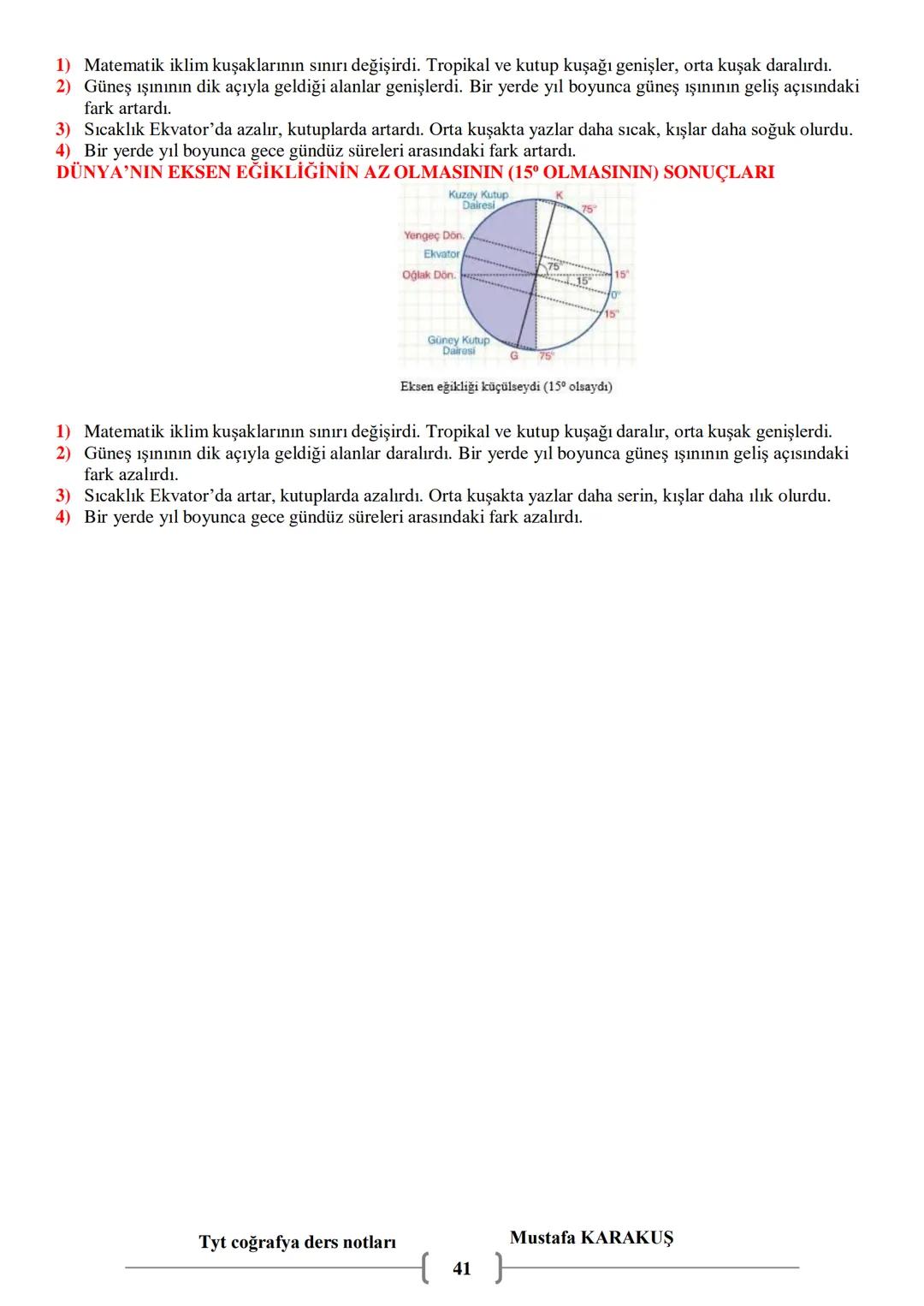 1) Matematik iklim kuşaklarının sınırı değişirdi. Tropikal ve kutup kuşağı genişler, orta kuşak daralırdı.
2) Güneş ışınının dik açıyla geldiği alanlar genişlerdi. Bir yerde yıl boyunca güneş ışınının geliş açısındaki fark artardı.
3) Sıcaklık Ekvator'da azalır, kutuplarda artardı. Orta kuşakta yazlar daha sıcak, kışlar daha soğuk olurdu.
4) Bir yerde yıl boyunca gece gündüz süreleri arasındaki fark artardı.

DÜNYA'NIN EKSEN EĞİKLİĞİNİN AZ OLMASININ (15º OLMASININ) SONUÇLARI

Kuzey Kutup Dairesi
K
75°
Yengeç Dön.
Ekvator
Oğlak Dön.
75°
15°
15°
0°
15°
Güney Kutup Dairesi
G
75°

Eksen eğikliği küçülseydi (15º olsaydı)

1) Matematik iklim kuşaklarının sınırı değişirdi. Tropikal ve kutup kuşağı daralır, orta kuşak genişlerdi.
2) Güneş ışınının dik açıyla geldiği alanlar daralırdı. Bir yerde yıl boyunca güneş ışınının geliş açısındaki fark azalırdı.
3) Sıcaklık Ekvator'da artar, kutuplarda azalırdı. Orta kuşakta yazlar daha serin, kışlar daha ılık olurdu.
4) Bir yerde yıl boyunca gece gündüz süreleri arasındaki fark azalırdı.

Tyt coğrafya ders notları
Mustafa KARAKUŞ
41